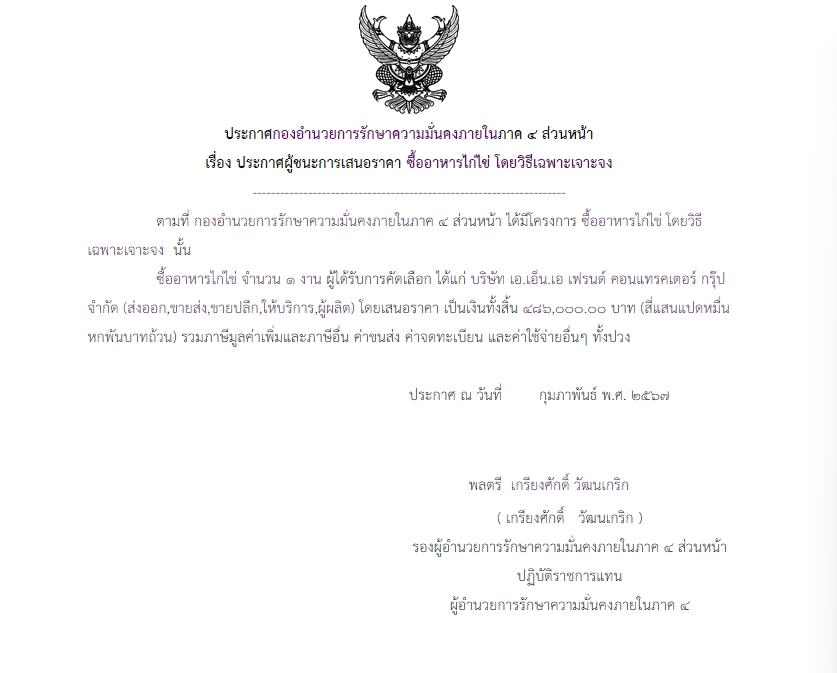 ประกาศกองอำนวยการรักษาความมั่นคงภายในภาค ๔ ส่วนหน้า
เรื่อง ประกาศผู้ชนะการเสนอราคา ซื้ออาหารไก่ไข่ โดยวิธีเฉพาะเจาะจง

--------------------------------------------------------------------

ตามที่ กองอำนวยการรักษาความมั่นคงภายในภาค ๔ ส่วนหน้า ได้มีโครงการ ซื้ออาหารไก่ไข่ โดยวิธีเฉพาะเจาะจง นั้น

ซื้ออาหารไก่ไข่ จำนวน ๑ งาน ผู้ได้รับการคัดเลือก ได้แก่ บริษัท เอ.เอ็น.เอ เฟรนด์ คอนแทรคเตอร์ กรุ๊ป จำกัด (ส่งออก,ขายส่ง,ขายปลีก,ให้บริการ,ผู้ผลิต) โดยเสนอราคา เป็นเงินทั้งสิ้น ๔๘๖,๐๐๐.๐๐ บาท (สี่แสนแปดหมื่นหกพันบาทถ้วน) รวมภาษีมูลค่าเพิ่มและภาษีอื่น ค่าขนส่ง ค่าจดทะเบียน และค่าใช้จ่ายอื่นๆ ทั้งปวง

ประกาศ ณ วันที่ กุมภาพันธ์ พ.ศ. ๒๕๖๗

พลตรี เกรียงศักดิ์ วัฒนเกริก
( เกรียงศักดิ์ วัฒนเกริก )
รองผู้อำนวยการรักษาความมั่นคงภายในภาค ๔ ส่วนหน้า
ปฏิบัติราชการแทน
ผู้อำนวยการรักษาความมั่นคงภายในภาค ๔